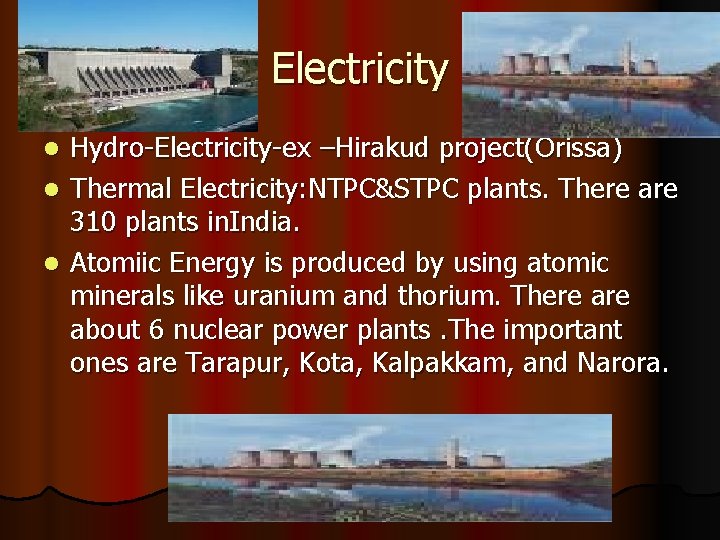 Electricity

- Hydro-Electricity-ex –Hirakud project(Orissa)
- Thermal Electricity:NTPC&STPC plants. There are 310 plants inIndia.
- Atomiic Energy is produced by using atomic minerals like uranium and thorium. There are about 6 nuclear power plants .The important ones are Tarapur, Kota, Kalpakkam, and Narora.